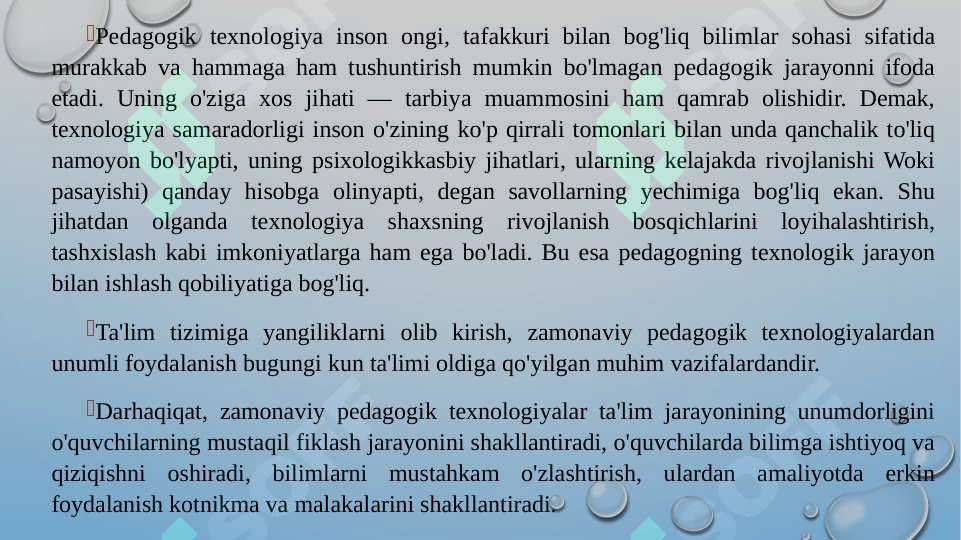 Pedagogik texnologiya inson ongi, tafakkuri bilan bog'liq bilimlar sohasi sifatida murakkab va hammaga ham tushuntirish mumkin bo'lmagan pedagogik jarayonni ifoda etadi. Uning o'ziga xos jihati — tarbiya muammosini ham qamrab olishidir. Demak, texnologiya samaradorligi inson o'zining ko'p qirrali tomonlari bilan unda qanchalik to'liq namoyon bo'lyapti, uning psixologikkasbiy jihatlari, ularning kelajakda rivojlanishi Woki pasayishi) qanday hisobga olinyapti, degan savollarning yechimiga bog'liq ekan. Shu jihatdan olganda texnologiya shaxsning rivojlanish bosqichlarini loyihalashtirish, tashxislash kabi imkoniyatlarga ham ega bo'ladi. Bu esa pedagogning texnologik jarayon bilan ishlash qobiliyatiga bog'liq.

Ta'lim tizimiga yangiliklarni olib kirish, zamonaviy pedagogik texnologiyalardan unumli foydalanish bugungi kun ta'limi oldiga qo'yilgan muhim vazifalardandir.

Darhaqiqat, zamonaviy pedagogik texnologiyalar ta'lim jarayonining unumdorligini o'quvchilarning mustaqil fiklash jarayonini shakllantiradi, o'quvchilarda bilimga ishtiyoq va qiziqishni oshiradi, bilimlarni mustahkam o'zlashtirish, ulardan amaliyotda erkin foydalanish kotnikma va malakalarini shakllantiradi.